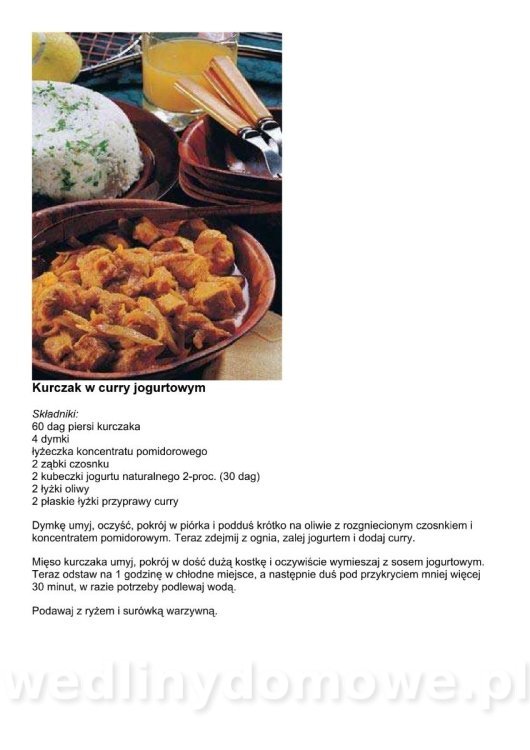 Kurczak w curry jogurtowym

Składniki:
60 dag piersi kurczaka
4 dymki
łyżeczka koncentratu pomidorowego
2 ząbki czosnku
2 kubeczki jogurtu naturalnego 2-proc. (30 dag)
2 łyżki oliwy
2 płaskie łyżki przyprawy curry

Dymkę umyj, oczyść, pokrój w piórka i podduś krótko na oliwie z rozgniecionym czosnkiem i koncentratem pomidorowym. Teraz zdejmij z ognia, zalej jogurtem i dodaj curry.

Mięso kurczaka umyj, pokrój w dość dużą kostkę i oczywiście wymieszaj z sosem jogurtowym. Teraz odstaw na 1 godzinę w chłodne miejsce, a następnie duś pod przykryciem mniej więcej 30 minut, w razie potrzeby podlewaj wodą.

Podawaj z ryżem i surówką warzywną.

wedlinydomowe.pl